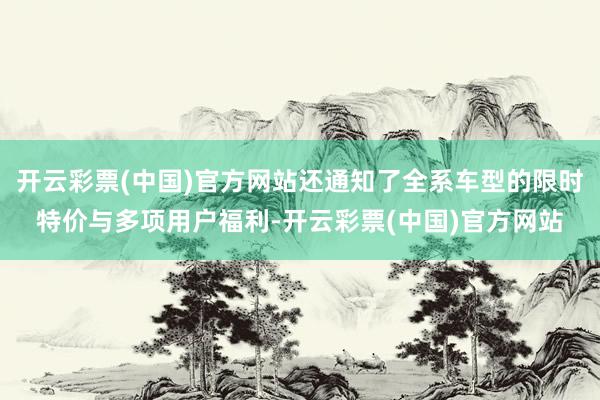 开云彩票(中国)官方网站还通知了全系车型的限时特价与多项用户福利-开云彩票(中国)官方网站